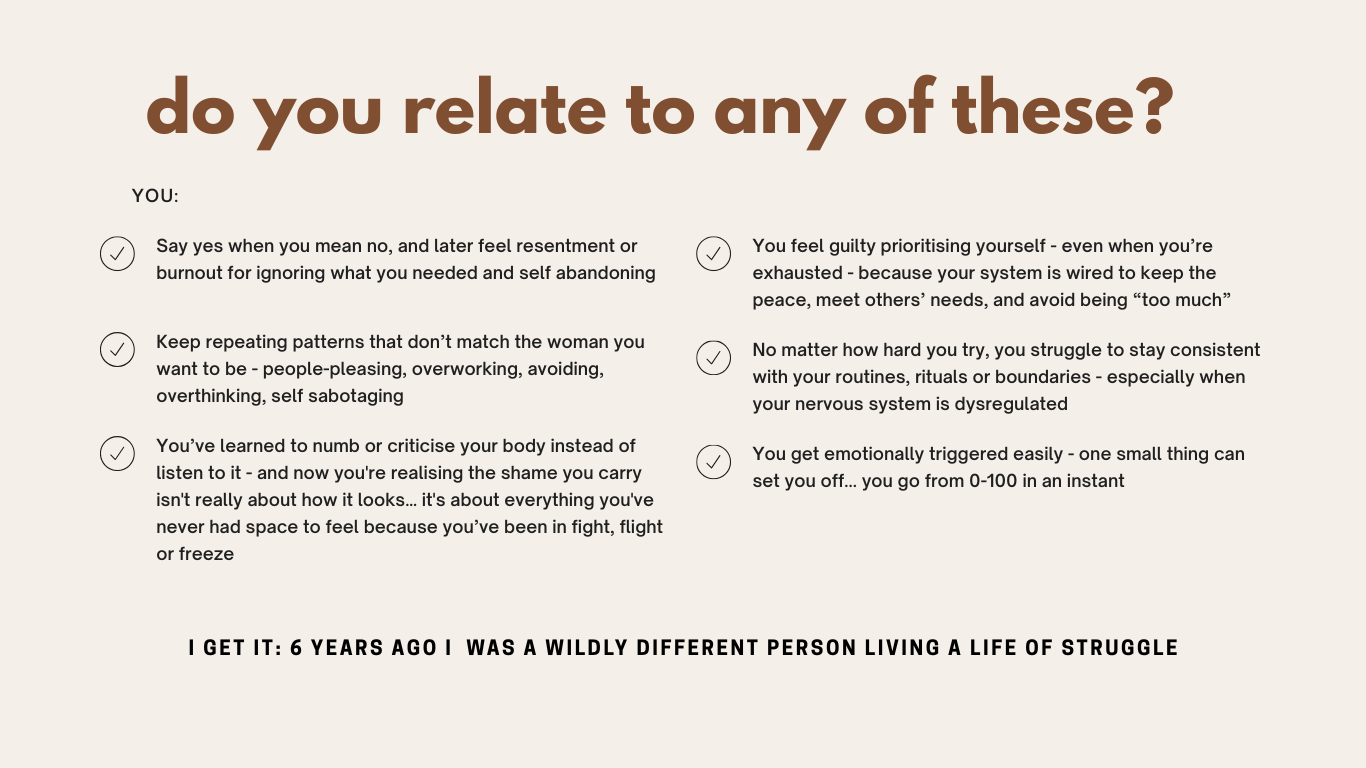 do you relate to any of these?

YOU:

✓ Say yes when you mean no, and later feel resentment or burnout for ignoring what you needed and self abandoning

✓ Keep repeating patterns that don't match the woman you want to be - people-pleasing, overworking, avoiding, overthinking, self sabotaging

✓ You've learned to numb or criticise your body instead of listen to it - and now you're realising the shame you carry isn't really about how it looks... it's about everything you've never had space to feel because you've been in fight, flight or freeze

✓ You feel guilty prioritising yourself - even when you're exhausted - because your system is wired to keep the peace, meet others' needs, and avoid being "too much"

✓ No matter how hard you try, you struggle to stay consistent with your routines, rituals or boundaries - especially when your nervous system is dysregulated

✓ You get emotionally triggered easily - one small thing can set you off... you go from 0-100 in an instant

I GET IT: 6 YEARS AGO I WAS A WILDLY DIFFERENT PERSON LIVING A LIFE OF STRUGGLE